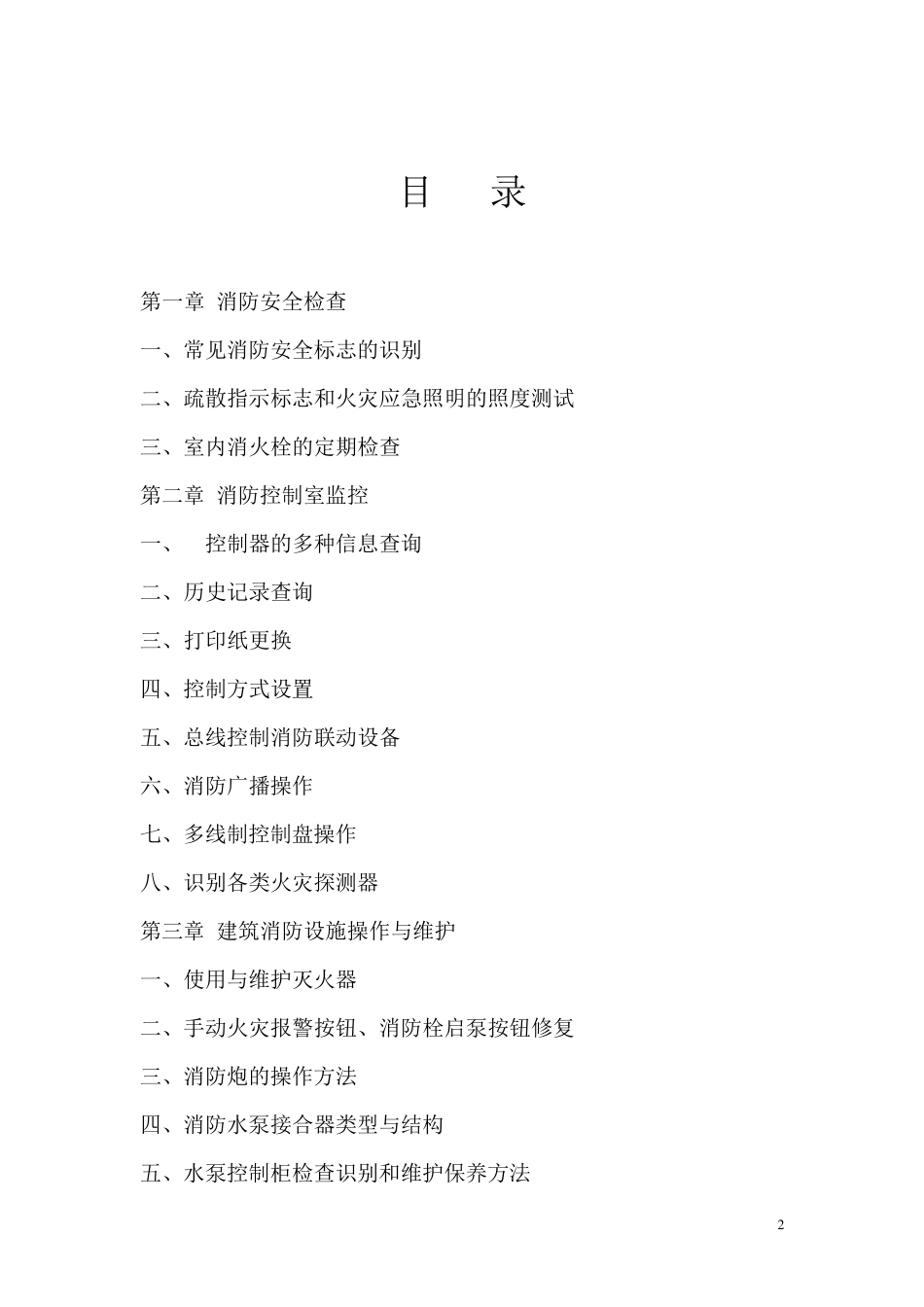 目　录

第一章 消防安全检查

一、常见消防安全标志的识别

二、疏散指示标志和火灾应急照明的照度测试

三、室内消火栓的定期检查

第二章 消防控制室监控

一、 控制器的多种信息查询

二、历史记录查询

三、打印纸更换

四、控制方式设置

五、总线控制消防联动设备

六、消防广播操作

七、多线制控制盘操作

八、识别各类火灾探测器

第三章 建筑消防设施操作与维护

一、使用与维护灭火器

二、手动火灾报警按钮、消防栓启泵按钮修复

三、消防炮的操作方法

四、消防水泵接合器类型与结构

五、水泵控制柜检查识别和维护保养方法

2